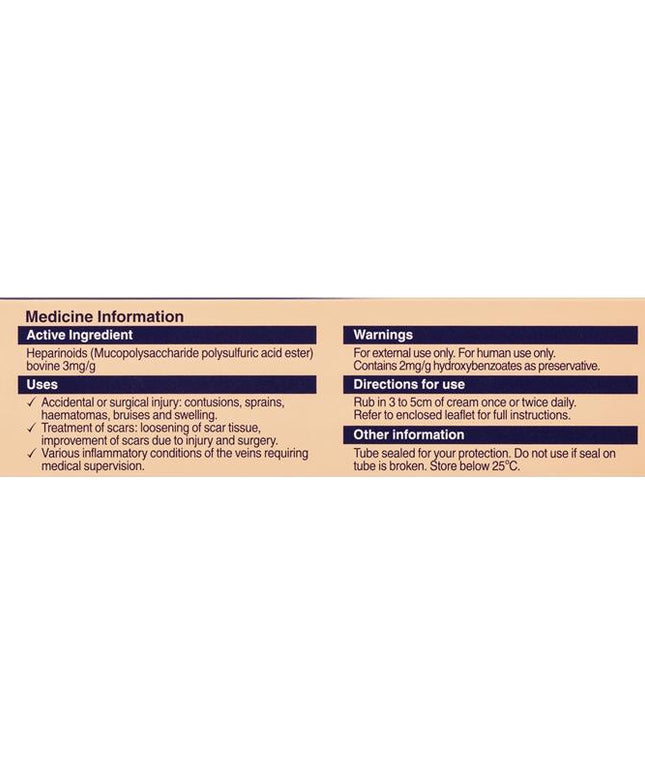 Medicine Information

Active Ingredient

Heparinoids (Mucopolysaccharide polysulfuric acid ester) bovine 3mg/g

Uses

✓ Accidental or surgical injury: contusions, sprains, haematomas, bruises and swelling.
✓ Treatment of scars: loosening of scar tissue, improvement of scars due to injury and surgery.
✓ Various inflammatory conditions of the veins requiring medical supervision.

Warnings

For external use only. For human use only. Contains 2mg/g hydroxybenzoates as preservative.

Directions for use

Rub in 3 to 5cm of cream once or twice daily. Refer to enclosed leaflet for full instructions.

Other information

Tube sealed for your protection. Do not use if seal on tube is broken. Store below 25°C.